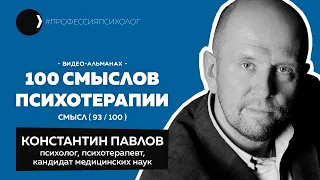 #ПРОФЕССИЯПСИХОЛОГ

- ВИДЕО-АЛЬМАНАХ -

100 СМЫСЛОВ ПСИХОТЕРАПИИ

СМЫСЛ ( 93 / 100 )

КОНСТАНТИН ПАВЛОВ

психолог, психотерапевт, кандидат медицинских наук